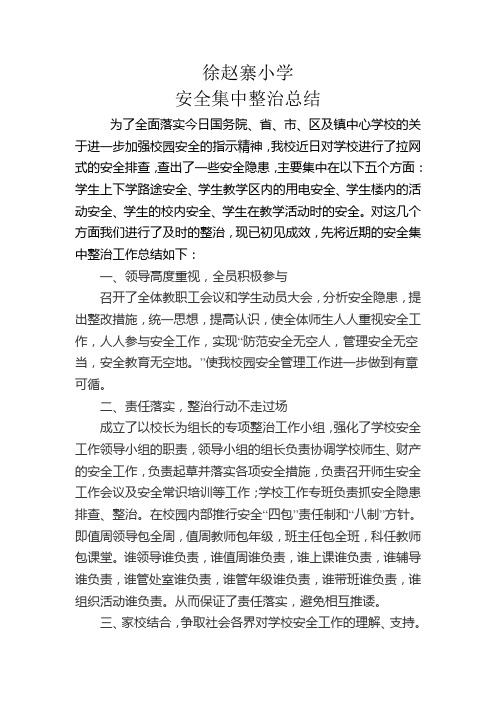 徐赵寨小学
安全集中整治总结

为了全面落实今日国务院、省、市、区及镇中心学校的关于进一步加强校园安全的指示精神，我校近日对学校进行了拉网式的安全排查，查出了一些安全隐患，主要集中在以下五个方面：学生上下学路途安全、学生教学区内的用电安全、学生楼内的活动安全、学生的校内安全、学生在教学活动时的安全。对这几个方面我们进行了及时的整治，现已初见成效，先将近期的安全集中整治工作总结如下：

一、领导高度重视，全员积极参与

召开了全体教职工会议和学生动员大会，分析安全隐患，提出整改措施，统一思想，提高认识，使全体师生人人重视安全工作，人人参与安全工作，实现“防范安全无空人，管理安全无空当，安全教育无空地。”使我校园安全管理工作进一步做到有章可循。

二、责任落实，整治行动不走过场

成立了以校长为组长的专项整治工作小组，强化了学校安全工作领导小组的职责，领导小组的组长负责协调学校师生、财产的安全工作，负责起草并落实各项安全措施，负责召开师生安全工作会议及安全常识培训等工作；学校工作专班负责抓安全隐患排查、整治。在校园内部推行安全“四包”责任制和“八制”方针。即值周领导包全周，值周教师包年级，班主任包全班，科任教师包课堂。谁领导谁负责，谁值周谁负责，谁上课谁负责，谁辅导谁负责，谁管处室谁负责，谁管年级谁负责，谁带班谁负责，谁组织活动谁负责。从而保证了责任落实，避免相互推诿。

三、家校结合，争取社会各界对学校安全工作的理解、支持。